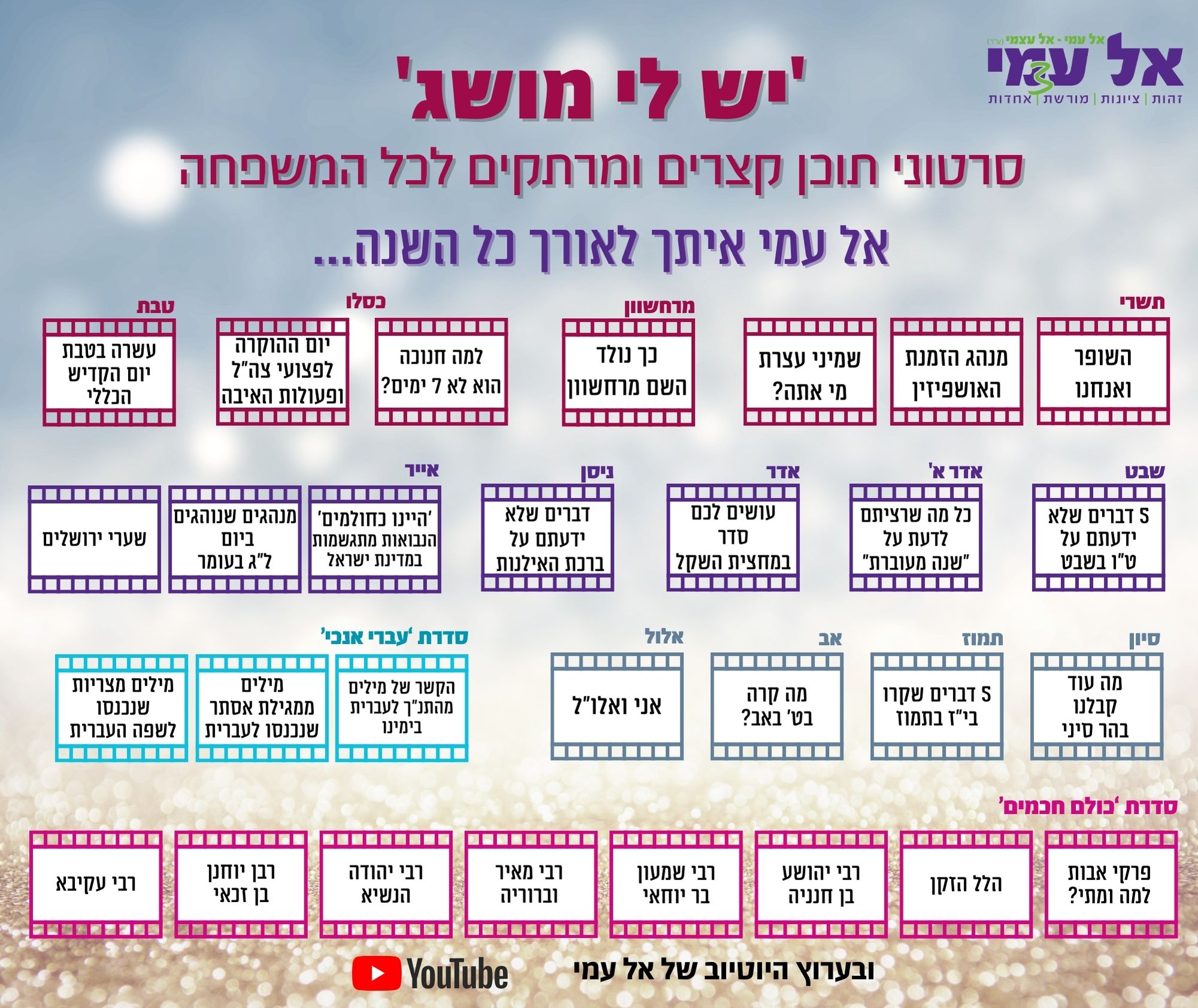 אל עמי - אל עצמי (ע"ר)
אל עמי
זהות | ציונות | מורשת | אחדות

'יש לי מושג'

סרטוני תוכן קצרים ומרתקים לכל המשפחה

אל עמי איתך לאורך כל השנה...

תשרי
השופר ואנחנו

מנהג הזמנת האושפיזין

שמיני עצרת מי אתה?

מרחשוון
כך נולד השם מרחשוון

כסלו
למה חנוכה הוא לא 7 ימים?

יום ההוקרה לפצועי צה"ל ופעולות האיבה

טבת
עשרה בטבת יום הקדיש הכללי

שבט
5 דברים שלא ידעתם על ט"ו בשבט

אדר א'
כל מה שרציתם לדעת על "שנה מעוברת"

אדר
עושים לכם סדר במחצית השקל

ניסן
דברים שלא ידעתם על ברכת האילנות

אייר
'היינו כחולמים' הנבואות מתגשמות במדינת ישראל

מנהגים שנוהגים ביום ל"ג בעומר

שערי ירושלים

סיון
מה עוד קבלנו בהר סיני

תמוז
5 דברים שקרו בי"ז בתמוז

אב
מה קרה בט' באב?

אלול
אני ואלו"ל

סדרת 'עברי אנכי'
הקשר של מילים מהתנ"ך לעברית בימינו

מילים ממגילת אסתר שנכנסו לעברית

מילים מצריות שנכנסו לשפה העברית

סדרת 'כולם חכמים'
פרקי אבות למה ומתי?

הלל הזקן

רבי יהושע בן חנניה

רבי שמעון בר יוחאי

רבי מאיר וברוריה

רבי יהודה הנשיא

רבן יוחנן בן זכאי

רבי עקיבא

ובערוץ היוטיוב של אל עמי
YouTube